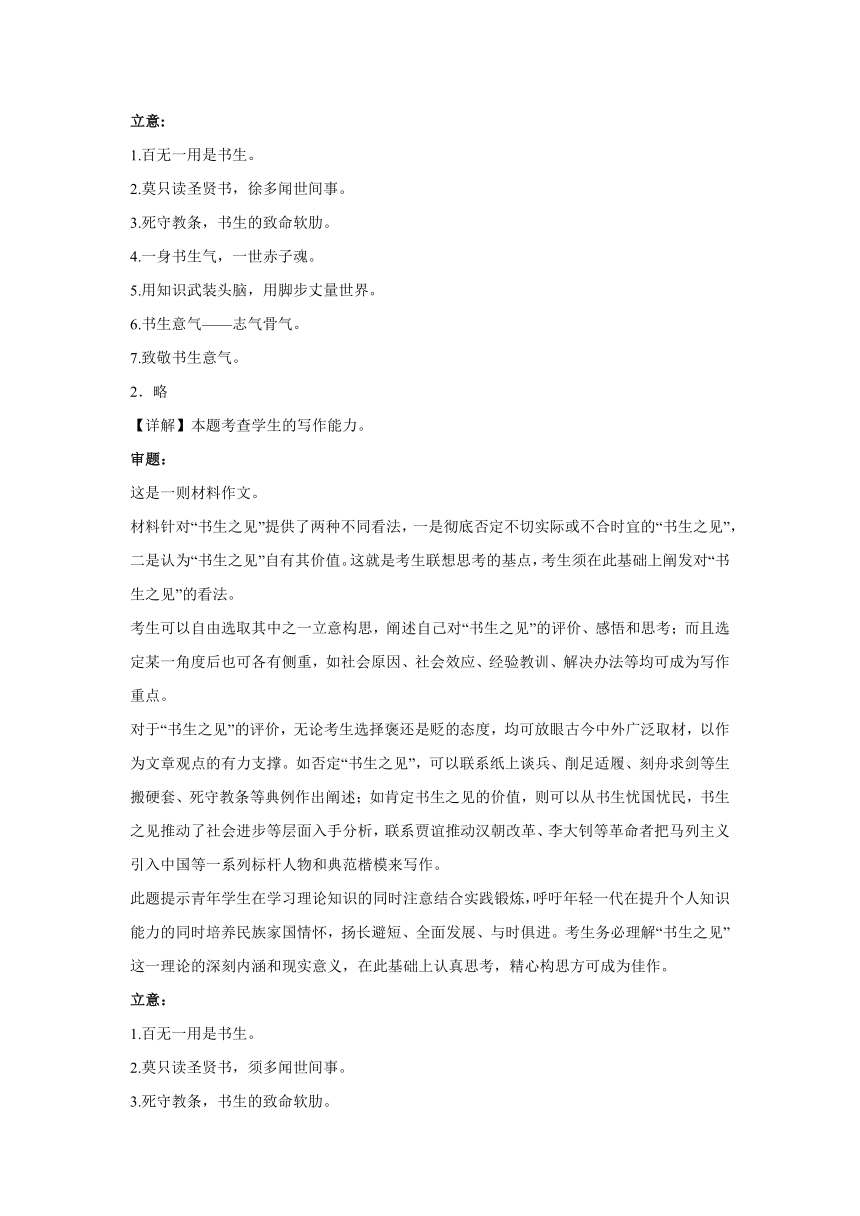 立意：

1.百无一用是书生。

2.莫只读圣贤书，徐多闻世间事。

3.死守教条，书生的致命软肋。

4.一身书生气，一世赤子魂。

5.用知识武装头脑，用脚步丈量世界。

6.书生意气——志气骨气。

7.致敬书生意气。

2．略

【详解】本题考查学生的写作能力。

审题：

这是一则材料作文。

材料针对“书生之见”提供了两种不同看法，一是彻底否定不切实际或不合时宜的“书生之见”，二是认为“书生之见”自有其价值。这就是考生联想思考的基点，考生须在此基础上阐发对“书生之见”的看法。

考生可以自由选取其中之一立意构思，阐述自己对“书生之见”的评价、感悟和思考；而且选定某一角度后也可各有侧重，如社会原因、社会效应、经验教训、解决办法等均可成为写作重点。

对于“书生之见”的评价，无论考生选择褒还是贬的态度，均可放眼古今中外广泛取材，以作为文章观点的有力支撑。如否定“书生之见”，可以联系纸上谈兵、削足适履、刻舟求剑等生搬硬套、死守教条等典例作出阐述；如肯定书生之见的价值，则可以从书生忧国忧民，书生之见推动了社会进步等层面入手分析，联系贾谊推动汉朝改革、李大钊等革命者把马列主义引入中国等一系列标杆人物和典范楷模来写作。

此题提示青年学生在学习理论知识的同时注意结合实践锻炼，呼吁年轻一代在提升个人知识能力的同时培养民族家国情怀，扬长避短、全面发展、与时俱进。考生务必理解“书生之见”这一理论的深刻内涵和现实意义，在此基础上认真思考，精心构思方可成为佳作。

立意：

1.百无一用是书生。

2.莫只读圣贤书，须多闻世间事。

3.死守教条，书生的致命软肋。